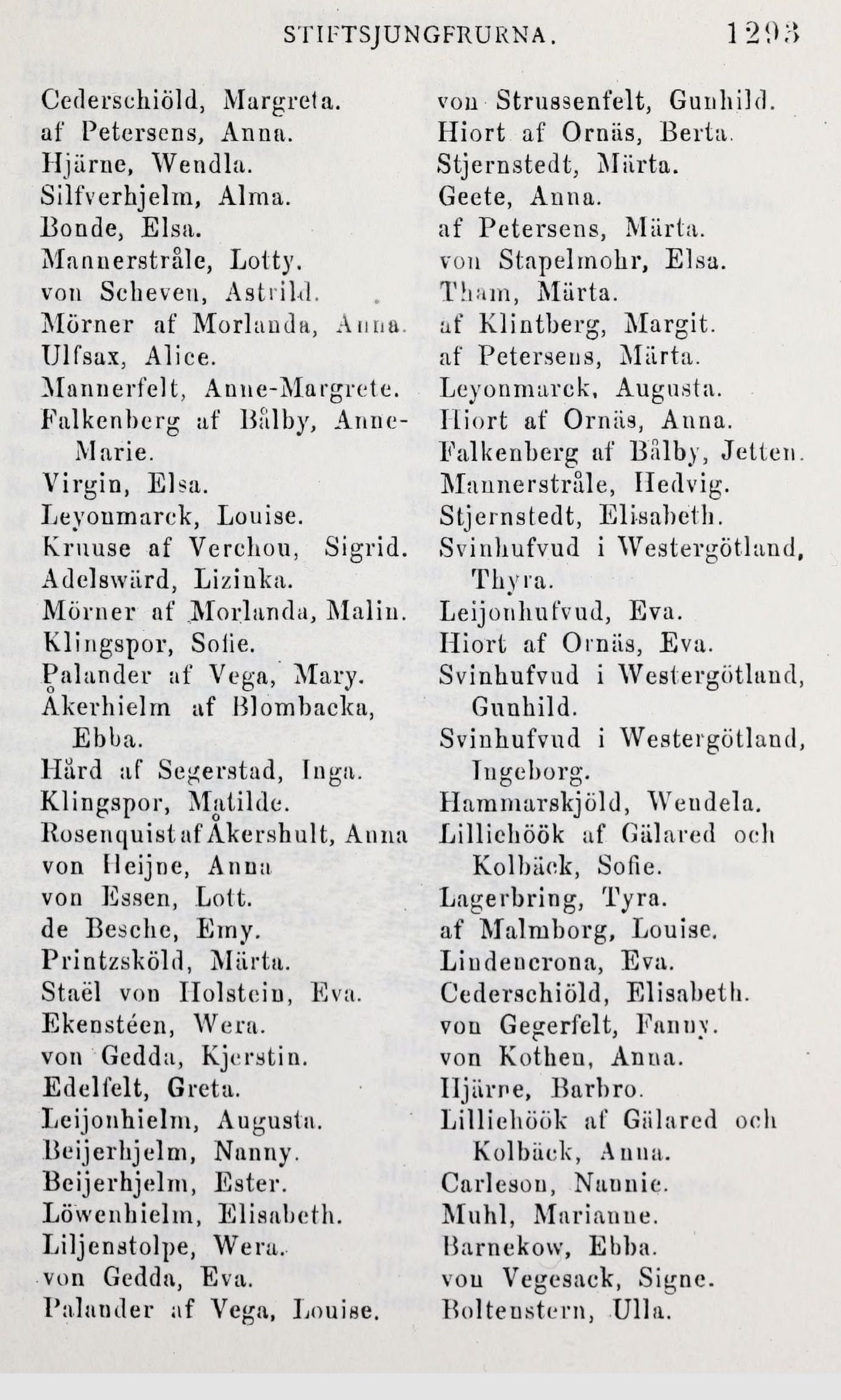 STIFTSJUNGFRURNA. 1293

Cederschiöld, Margreta.
af Petersens, Anna.
Hjärne, Wendla.
Silfverhjelm, Alma.
Bonde, Elsa.
Mannerstråle, Lotty.
von Scheven, Astrild.
Mörner af Morlanda, Anna.
Ulfsax, Alice.
Mannerfelt, Anne-Margrete.
Falkenberg af Bålby, Anne-Marie.
Virgin, Elsa.
Leyonmarck, Louise.
Kruuse af Verchou, Sigrid.
Adelswärd, Lizinka.
Mörner af Morlanda, Malin.
Klingspor, Sofie.
Palander af Vega, Mary.
Åkerhielm af Blombacka, Ebba.
Hård af Segerstad, Inga.
Klingspor, Matilde.
Rosenquist af Åkershult, Anna
von Heijne, Anna
von Essen, Lott.
de Besche, Emy.
Printzsköld, Märta.
Staël von Holstein, Eva.
Ekenstéen, Wera.
von Gedda, Kjerstin.
Edelfelt, Greta.
Leijonhielm, Augusta.
Beijerhjelm, Nanny.
Beijerhjelm, Ester.
Löwenhielm, Elisabeth.
Liljenstolpe, Wera.
von Gedda, Eva.
Palander af Vega, Louise.

von Strussenfelt, Gunhild.
Hiort af Ornäs, Berta.
Stjernstedt, Märta.
Geete, Anna.
af Petersens, Märta.
von Stapelmohr, Elsa.
Tham, Märta.
af Klintberg, Margit.
af Petersens, Märta.
Leyonmarck, Augusta.
Hiort af Ornäs, Anna.
Falkenberg af Bålby, Jetten.
Mannerstråle, Hedvig.
Stjernstedt, Elisabeth.
Svinhufvud i Westergötland, Thyra.
Leijonhufvud, Eva.
Hiort af Ornäs, Eva.
Svinhufvud i Westergötland, Gunhild.
Svinhufvud i Westergötland, Ingeborg.
Hammarskjöld, Wendela.
Lilliehöök af Gälared och Kolbäck, Sofie.
Lagerbring, Tyra.
af Malmborg, Louise.
Lindencrona, Eva.
Cederschiöld, Elisabeth.
von Gegerfelt, Fanny.
von Kothen, Anna.
Hjärne, Barbro.
Lilliehöök af Gälared och Kolbäck, Anna.
Carleson, Nannie.
Muhl, Marianne.
Barnekow, Ebba.
von Vegesack, Signe.
Boltenstern, Ulla.